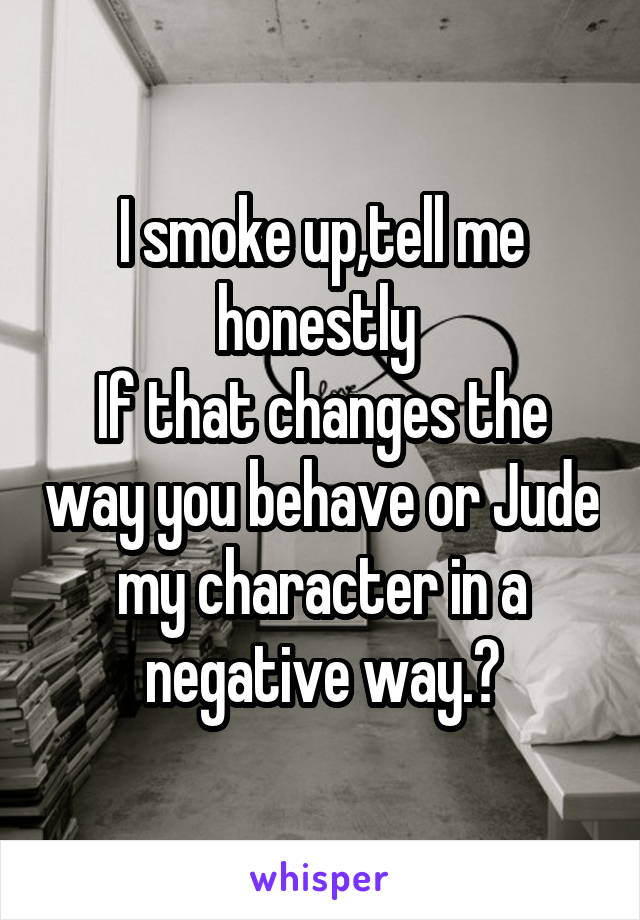 I smoke up,tell me honestly
If that changes the way you behave or Jude my character in a negative way.?

whisper